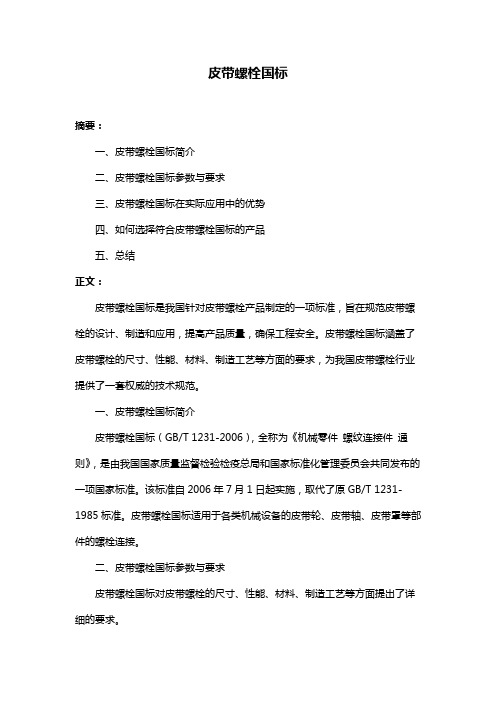 皮带螺栓国标

摘要：

一、皮带螺栓国标简介

二、皮带螺栓国标参数与要求

三、皮带螺栓国标在实际应用中的优势

四、如何选择符合皮带螺栓国标的产品

五、总结

正文：

皮带螺栓国标是我国针对皮带螺栓产品制定的一项标准，旨在规范皮带螺栓的设计、制造和应用，提高产品质量，确保工程安全。皮带螺栓国标涵盖了皮带螺栓的尺寸、性能、材料、制造工艺等方面的要求，为我国皮带螺栓行业提供了一套权威的技术规范。

一、皮带螺栓国标简介

皮带螺栓国标（GB/T 1231-2006），全称为《机械零件 螺纹连接件 通则》，是由我国国家质量监督检验检疫总局和国家标准化管理委员会共同发布的一项国家标准。该标准自 2006 年 7 月 1 日起实施，取代了原 GB/T 1231-1985 标准。皮带螺栓国标适用于各类机械设备的皮带轮、皮带轴、皮带罩等部件的螺栓连接。

二、皮带螺栓国标参数与要求

皮带螺栓国标对皮带螺栓的尺寸、性能、材料、制造工艺等方面提出了详细的要求。